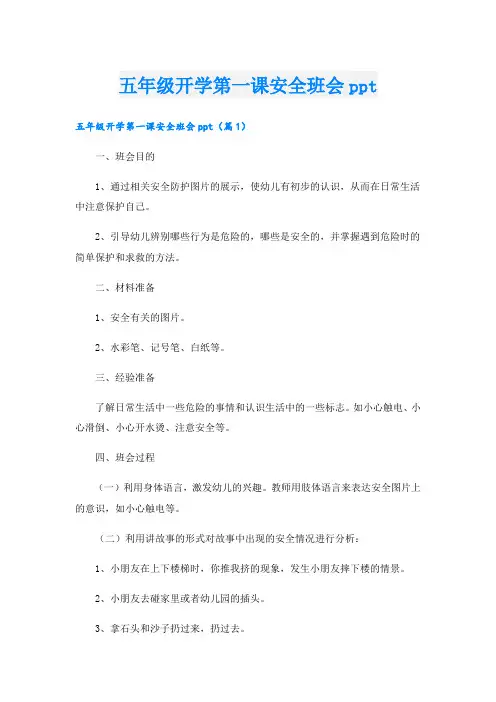 五年级开学第一课安全班会 ppt

五年级开学第一课安全班会 ppt（篇 1）

一、班会目的

1、通过相关安全防护图片的展示，使幼儿有初步的认识，从而在日常生活中注意保护自己。

2、引导幼儿辨别哪些行为是危险的，哪些是安全的，并掌握遇到危险时的简单保护和求救的方法。

二、材料准备

1、安全有关的图片。

2、水彩笔、记号笔、白纸等。

三、经验准备

了解日常生活中一些危险的事情和认识生活中的一些标志。如小心触电、小心滑倒、小心开水烫、注意安全等。

四、班会过程

（一）利用身体语言，激发幼儿的兴趣。教师用肢体语言来表达安全图片上的意识，如小心触电等。

（二）利用讲故事的形式对故事中出现的安全情况进行分析：

1、小朋友在上下楼梯时，你推我挤的现象，发生小朋友摔下楼的情景。

2、小朋友去碰家里或者幼儿园的插头。

3、拿石头和沙子扔过来，扔过去。